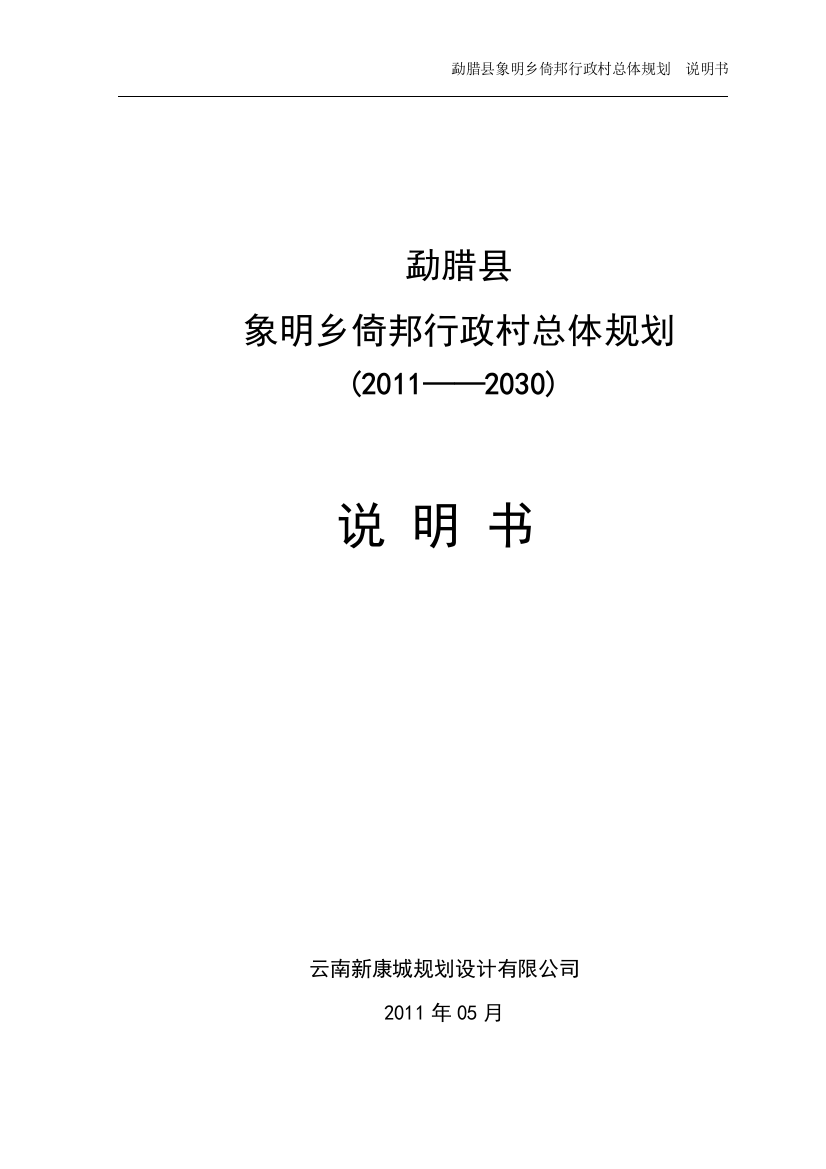 勐腊县象明乡倚邦行政村总体规划　说明书

勐腊县
象明乡倚邦行政村总体规划
(2011——2030)

说 明 书

云南新康城规划设计有限公司
2011 年 05 月